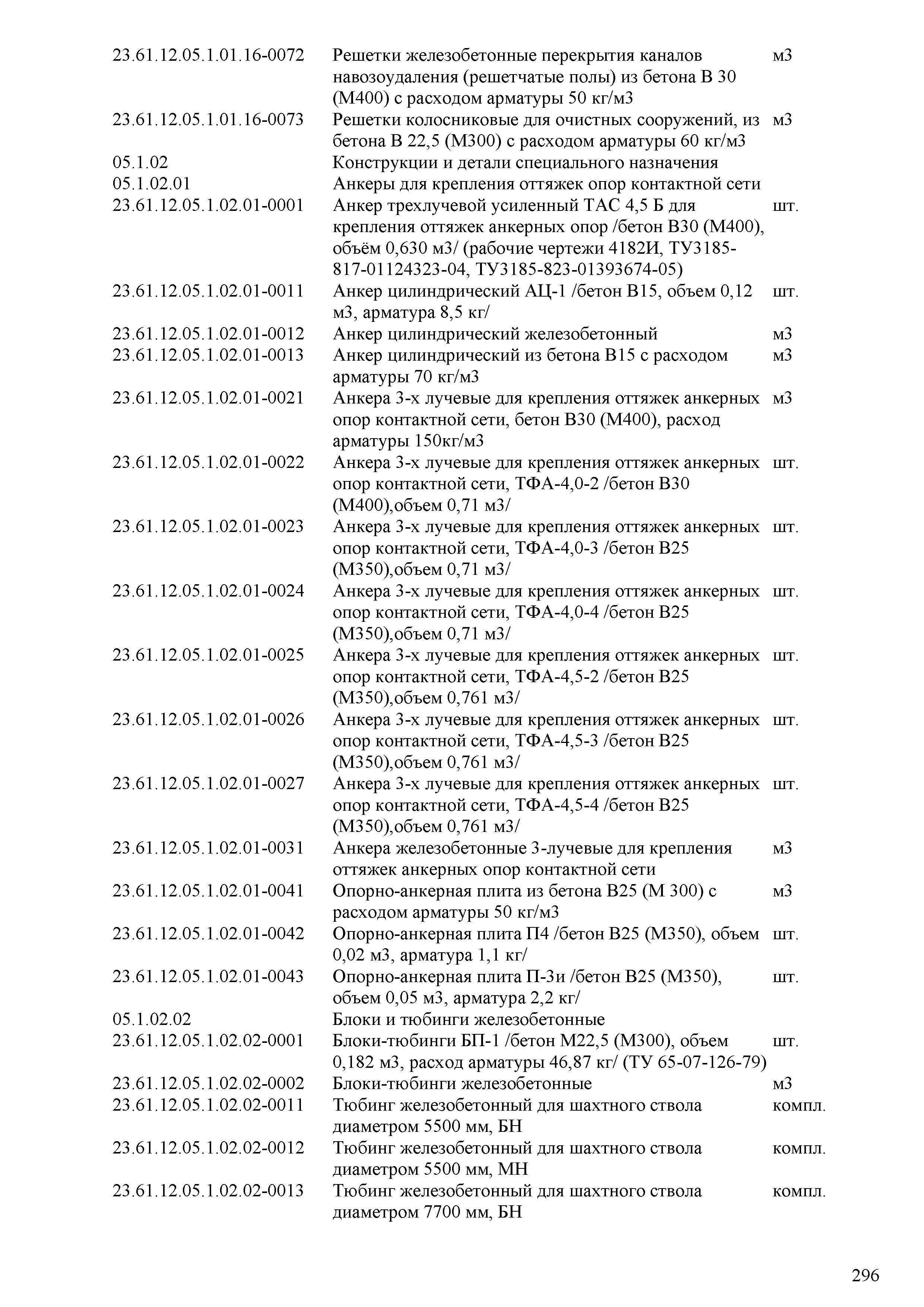 | | | |
|---|---|---|
| 23.61.12.05.1.01.16-0072 | Решетки железобетонные перекрытия каналов навозоудаления (решетчатые полы) из бетона В 30 (М400) с расходом арматуры 50 кг/м3 | м3 |
| 23.61.12.05.1.01.16-0073 | Решетки колосниковые для очистных сооружений, из бетона В 22,5 (М300) с расходом арматуры 60 кг/м3 | м3 |
| 05.1.02 | Конструкции и детали специального назначения | |
| 05.1.02.01 | Анкеры для крепления оттяжек опор контактной сети | |
| 23.61.12.05.1.02.01-0001 | Анкер трехлучевой усиленный ТАС 4,5 Б для крепления оттяжек анкерных опор /бетон В30 (М400), объём 0,630 м3/ (рабочие чертежи 4182И, ТУ3185-817-01124323-04, ТУ3185-823-01393674-05) | шт. |
| 23.61.12.05.1.02.01-0011 | Анкер цилиндрический АЦ-1 /бетон В15, объем 0,12 м3, арматура 8,5 кг/ | шт. |
| 23.61.12.05.1.02.01-0012 | Анкер цилиндрический железобетонный | м3 |
| 23.61.12.05.1.02.01-0013 | Анкер цилиндрический из бетона В15 с расходом арматуры 70 кг/м3 | м3 |
| 23.61.12.05.1.02.01-0021 | Анкера 3-х лучевые для крепления оттяжек анкерных опор контактной сети, бетон В30 (М400), расход арматуры 150кг/м3 | м3 |
| 23.61.12.05.1.02.01-0022 | Анкера 3-х лучевые для крепления оттяжек анкерных опор контактной сети, ТФА-4,0-2 /бетон В30 (М400),объем 0,71 м3/ | шт. |
| 23.61.12.05.1.02.01-0023 | Анкера 3-х лучевые для крепления оттяжек анкерных опор контактной сети, ТФА-4,0-3 /бетон В25 (М350),объем 0,71 м3/ | шт. |
| 23.61.12.05.1.02.01-0024 | Анкера 3-х лучевые для крепления оттяжек анкерных опор контактной сети, ТФА-4,0-4 /бетон В25 (М350),объем 0,71 м3/ | шт. |
| 23.61.12.05.1.02.01-0025 | Анкера 3-х лучевые для крепления оттяжек анкерных опор контактной сети, ТФА-4,5-2 /бетон В25 (М350),объем 0,761 м3/ | шт. |
| 23.61.12.05.1.02.01-0026 | Анкера 3-х лучевые для крепления оттяжек анкерных опор контактной сети, ТФА-4,5-3 /бетон В25 (М350),объем 0,761 м3/ | шт. |
| 23.61.12.05.1.02.01-0027 | Анкера 3-х лучевые для крепления оттяжек анкерных опор контактной сети, ТФА-4,5-4 /бетон В25 (М350),объем 0,761 м3/ | шт. |
| 23.61.12.05.1.02.01-0031 | Анкера железобетонные 3-лучевые для крепления оттяжек анкерных опор контактной сети | м3 |
| 23.61.12.05.1.02.01-0041 | Опорно-анкерная плита из бетона В25 (М 300) с расходом арматуры 50 кг/м3 | м3 |
| 23.61.12.05.1.02.01-0042 | Опорно-анкерная плита П4 /бетон В25 (М350), объем 0,02 м3, арматура 1,1 кг/ | шт. |
| 23.61.12.05.1.02.01-0043 | Опорно-анкерная плита П-3и /бетон В25 (М350), объем 0,05 м3, арматура 2,2 кг/ | шт. |
| 05.1.02.02 | Блоки и тюбинги железобетонные | |
| 23.61.12.05.1.02.02-0001 | Блоки-тюбинги БП-1 /бетон М22,5 (М300), объем 0,182 м3, расход арматуры 46,87 кг/ (ТУ 65-07-126-79) | шт. |
| 23.61.12.05.1.02.02-0002 | Блоки-тюбинги железобетонные | м3 |
| 23.61.12.05.1.02.02-0011 | Тюбинг железобетонный для шахтного ствола диаметром 5500 мм, БН | компл. |
| 23.61.12.05.1.02.02-0012 | Тюбинг железобетонный для шахтного ствола диаметром 5500 мм, МН | компл. |
| 23.61.12.05.1.02.02-0013 | Тюбинг железобетонный для шахтного ствола диаметром 7700 мм, БН | компл. |

296